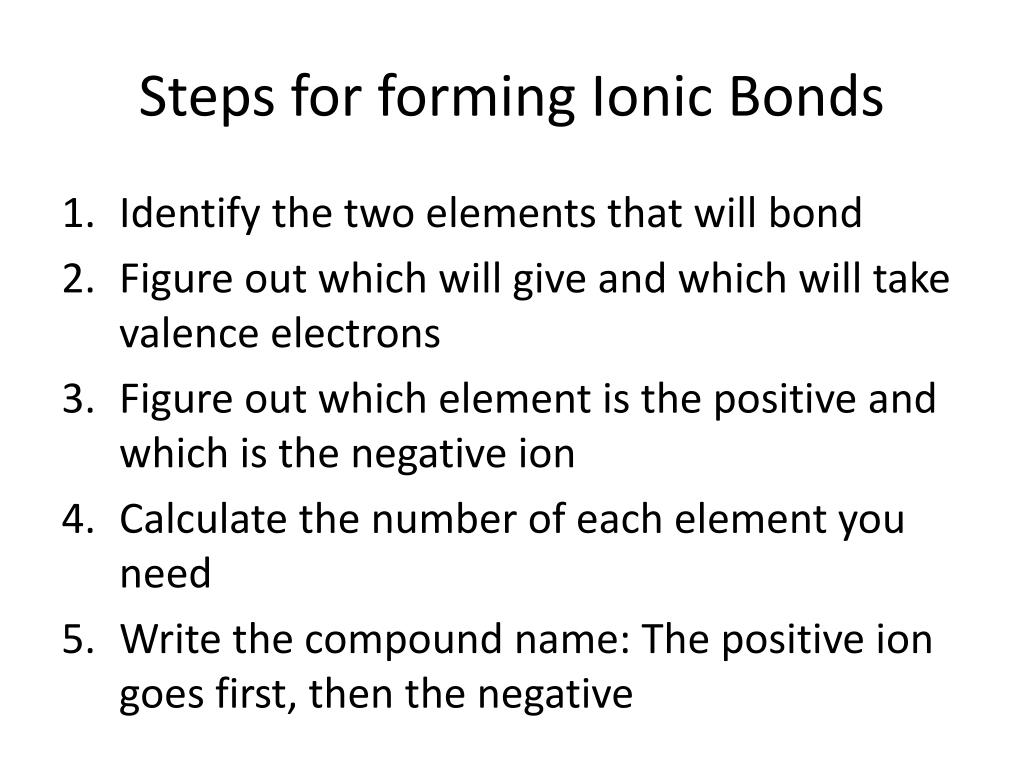 Steps for forming Ionic Bonds

1. Identify the two elements that will bond
2. Figure out which will give and which will take valence electrons
3. Figure out which element is the positive and which is the negative ion
4. Calculate the number of each element you need
5. Write the compound name: The positive ion goes first, then the negative